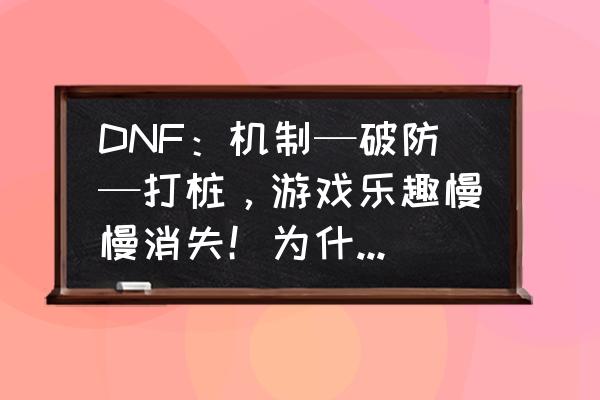 DNF：机制—破防—打桩，游戏乐趣慢慢消失！为什...